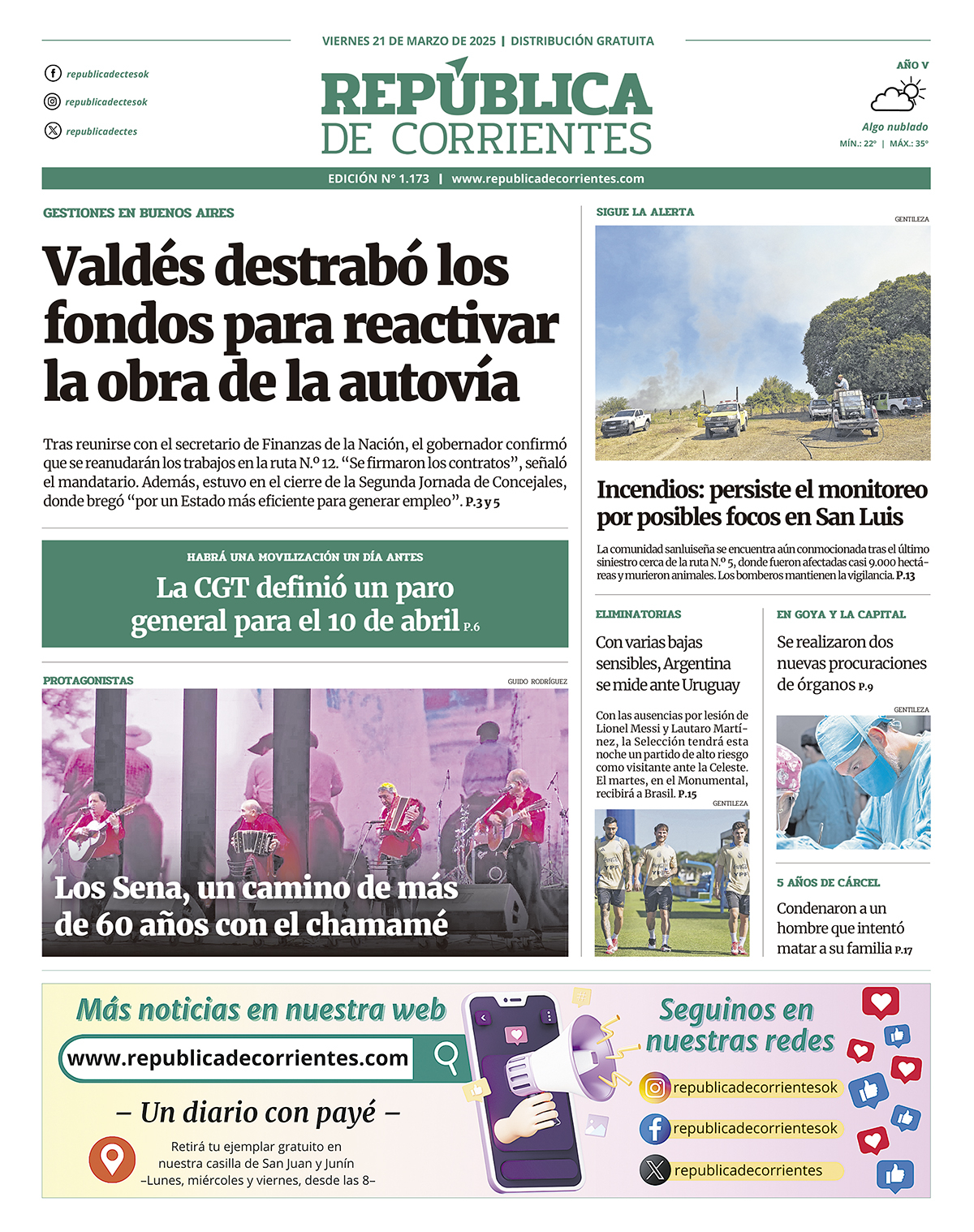 VIERNES 21 DE MARZO DE 2025 | DISTRIBUCIÓN GRATUITA

republicadectesok
republicadectesok
republicadectes

REPÚBLICA DE CORRIENTES

AÑO V
Algo nublado
MÍN.: 22° | MÁX.: 35°

EDICIÓN N° 1.173 | www.republicadecorrientes.com

GESTIONES EN BUENOS AIRES

Valdés destrabó los fondos para reactivar la obra de la autovía

Tras reunirse con el secretario de Finanzas de la Nación, el gobernador confirmó que se reanudarán los trabajos en la ruta N.º 12. “Se firmaron los contratos”, señaló el mandatario. Además, estuvo en el cierre de la Segunda Jornada de Concejales, donde bregó “por un Estado más eficiente para generar empleo”. P.3 y 5

HABRÁ UNA MOVILIZACIÓN UN DÍA ANTES

La CGT definió un paro general para el 10 de abril P.6

PROTAGONISTAS
GUIDO RODRÍGUEZ

Los Sena, un camino de más de 60 años con el chamamé

SIGUE LA ALERTA
GENTILEZA

Incendios: persiste el monitoreo por posibles focos en San Luis

La comunidad sanluiseña se encuentra aún conmocionada tras el último siniestro cerca de la ruta N.º 5, donde fueron afectadas casi 9.000 hectáreas y murieron animales. Los bomberos mantienen la vigilancia. P.13

ELIMINATORIAS

Con varias bajas sensibles, Argentina se mide ante Uruguay

Con las ausencias por lesión de Lionel Messi y Lautaro Martínez, la Selección tendrá esta noche un partido de alto riesgo como visitante ante la Celeste. El martes, en el Monumental, recibirá a Brasil. P.15

GENTILEZA

EN GOYA Y LA CAPITAL

Se realizaron dos nuevas procuraciones de órganos P.9

GENTILEZA

5 AÑOS DE CÁRCEL

Condenaron a un hombre que intentó matar a su familia P.17

Más noticias en nuestra web
www.republicadecorrientes.com
– Un diario con payé –
Retirá tu ejemplar gratuito en nuestra casilla de San Juan y Junín
–Lunes, miércoles y viernes, desde las 8–

Seguinos en nuestras redes
republicadecorrientesok
republicadecorrientesok
republicadecorrientes